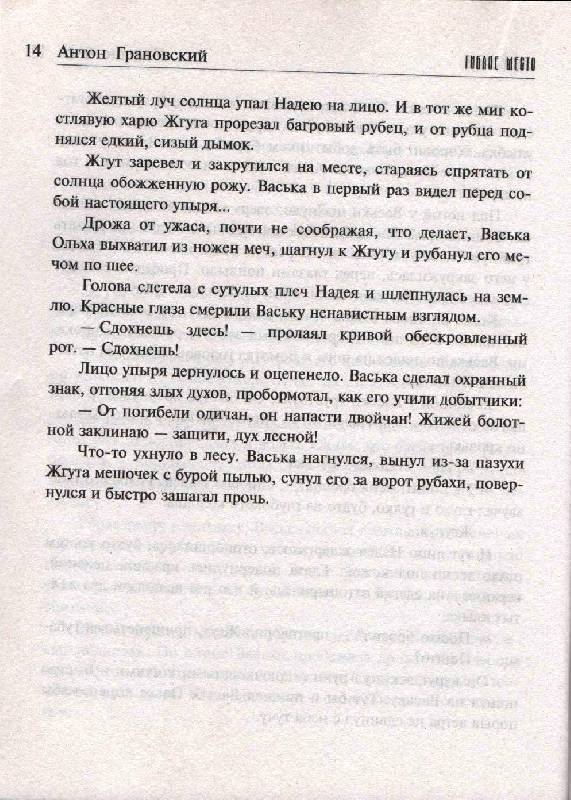 14 Антон Грановский

ГИБЛОЕ МЕСТО

Желтый луч солнца упал Надею на лицо. И в тот же миг костлявую харю Жгута прорезал багровый рубец, и от рубца поднялся едкий, сизый дымок.

Жгут заревел и закрутился на месте, стараясь спрятать от солнца обожженную рожу. Васька в первый раз видел перед собой настоящего упыря...

Дрожа от ужаса, почти не соображая, что делает, Васька Ольха выхватил из ножен меч, шагнул к Жгуту и рубанул его мечом по шее.

Голова слетела с сутулых плеч Надея и шлепнулась на землю. Красные глаза смерили Ваську ненавистным взглядом.

— Сдохнешь здесь! — пролаял кривой обескровленный рот. — Сдохнешь!

Лицо упыря дернулось и оцепенело. Васька сделал охранный знак, отгоняя злых духов, пробормотал, как его учили добытчики:

— От погибели одичан, он напасти двойчан! Жижей болотной заклинаю — защити, дух лесной!

Что-то ухнуло в лесу. Васька нагнулся, вынул из-за пазухи Жгута мешочек с бурой пылью, сунул его за ворот рубахи, повернулся и быстро зашагал прочь.